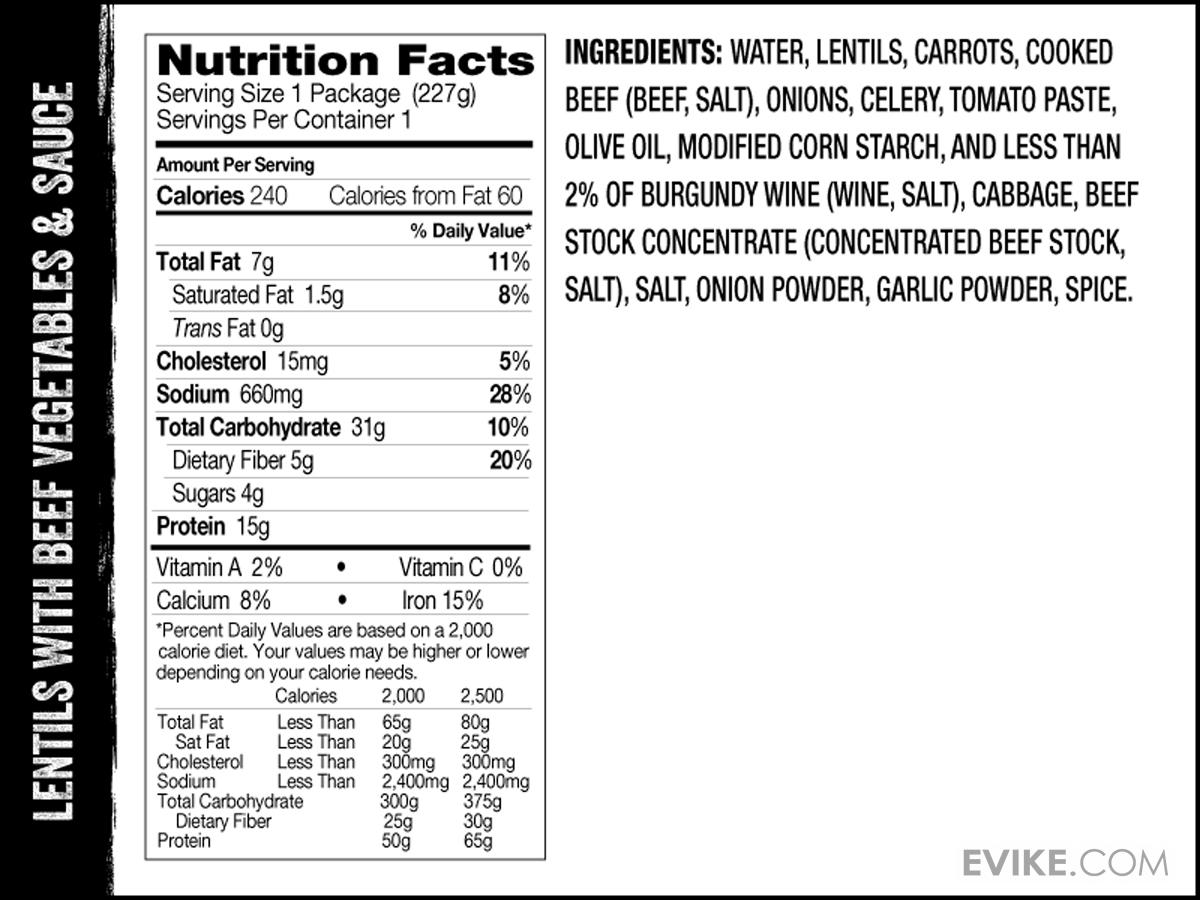 LENTILS WITH BEEF VEGETABLES & SAUCE

Nutrition Facts
Serving Size 1 Package (227g)
Servings Per Container 1

Amount Per Serving
Calories 240 Calories from Fat 60

% Daily Value*

Total Fat 7g 11%
Saturated Fat 1.5g 8%
Trans Fat 0g
Cholesterol 15mg 5%
Sodium 660mg 28%
Total Carbohydrate 31g 10%
Dietary Fiber 5g 20%
Sugars 4g
Protein 15g

Vitamin A 2% • Vitamin C 0%
Calcium 8% • Iron 15%

*Percent Daily Values are based on a 2,000 calorie diet. Your values may be higher or lower depending on your calorie needs.

| | Calories | 2,000 | 2,500 |
|---|---|---|---|
| Total Fat | Less Than | 65g | 80g |
| Sat Fat | Less Than | 20g | 25g |
| Cholesterol | Less Than | 300mg | 300mg |
| Sodium | Less Than | 2,400mg | 2,400mg |
| Total Carbohydrate | | 300g | 375g |
| Dietary Fiber | | 25g | 30g |
| Protein | | 50g | 65g |

INGREDIENTS: WATER, LENTILS, CARROTS, COOKED BEEF (BEEF, SALT), ONIONS, CELERY, TOMATO PASTE, OLIVE OIL, MODIFIED CORN STARCH, AND LESS THAN 2% OF BURGUNDY WINE (WINE, SALT), CABBAGE, BEEF STOCK CONCENTRATE (CONCENTRATED BEEF STOCK, SALT), SALT, ONION POWDER, GARLIC POWDER, SPICE.

EVIKE.COM